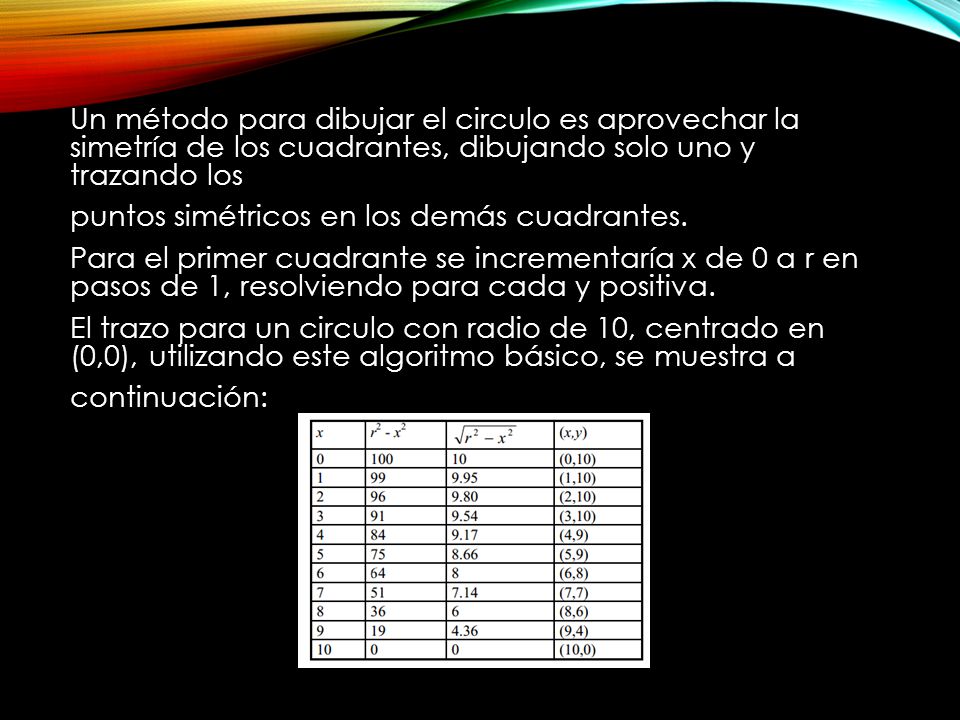 Un método para dibujar el circulo es aprovechar la simetría de los cuadrantes, dibujando solo uno y trazando los

puntos simétricos en los demás cuadrantes.

Para el primer cuadrante se incrementaría x de 0 a r en pasos de 1, resolviendo para cada y positiva.

El trazo para un circulo con radio de 10, centrado en (0,0), utilizando este algoritmo básico, se muestra a

continuación:

| $x$ | $r^2 - x^2$ | $\sqrt{r^2 - x^2}$ | $(x,y)$ |
|---|---|---|---|
| 0 | 100 | 10 | (0,10) |
| 1 | 99 | 9.95 | (1,10) |
| 2 | 96 | 9.80 | (2,10) |
| 3 | 91 | 9.54 | (3,10) |
| 4 | 84 | 9.17 | (4,9) |
| 5 | 75 | 8.66 | (5,9) |
| 6 | 64 | 8 | (6,8) |
| 7 | 51 | 7.14 | (7,7) |
| 8 | 36 | 6 | (8,6) |
| 9 | 19 | 4.36 | (9,4) |
| 10 | 0 | 0 | (10,0) |